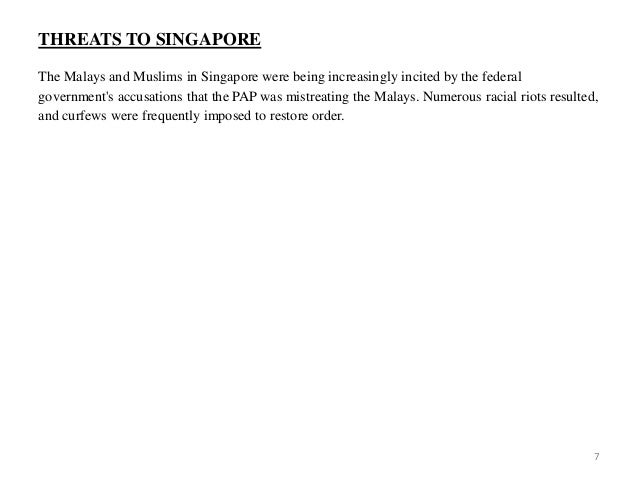 THREATS TO SINGAPORE

The Malays and Muslims in Singapore were being increasingly incited by the federal government's accusations that the PAP was mistreating the Malays. Numerous racial riots resulted, and curfews were frequently imposed to restore order.

7